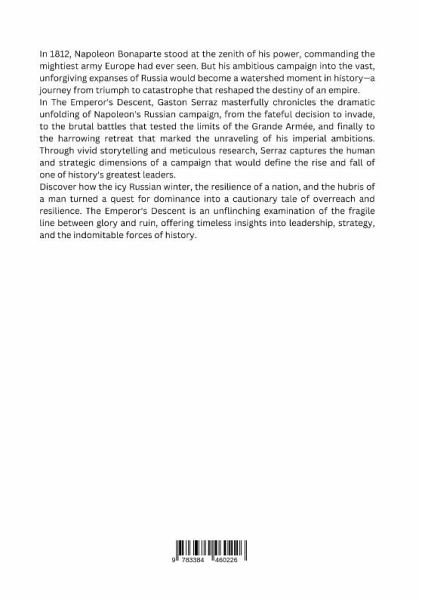 In 1812, Napoleon Bonaparte stood at the zenith of his power, commanding the mightiest army Europe had ever seen. But his ambitious campaign into the vast, unforgiving expanses of Russia would become a watershed moment in history—a journey from triumph to catastrophe that reshaped the destiny of an empire.
In The Emperor's Descent, Gaston Serraz masterfully chronicles the dramatic unfolding of Napoleon's Russian campaign, from the fateful decision to invade, to the brutal battles that tested the limits of the Grande Armée, and finally to the harrowing retreat that marked the unraveling of his imperial ambitions. Through vivid storytelling and meticulous research, Serraz captures the human and strategic dimensions of a campaign that would define the rise and fall of one of history's greatest leaders.
Discover how the icy Russian winter, the resilience of a nation, and the hubris of a man turned a quest for dominance into a cautionary tale of overreach and resilience. The Emperor's Descent is an unflinching examination of the fragile line between glory and ruin, offering timeless insights into leadership, strategy, and the indomitable forces of history.

9 783384 460226